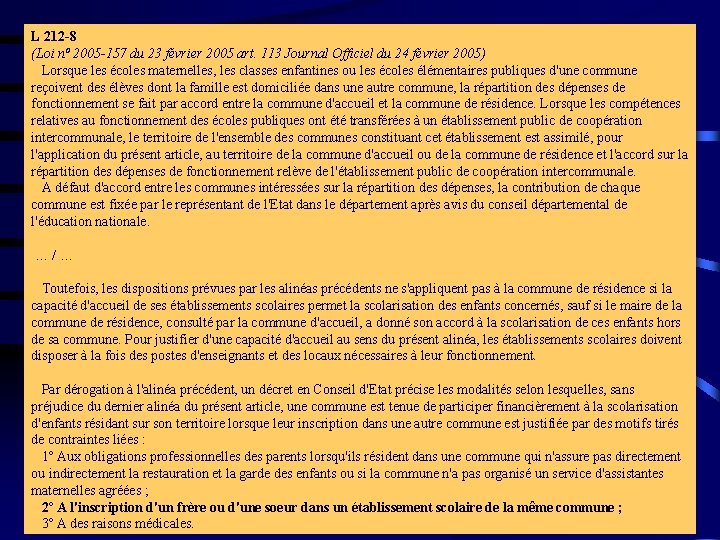 L 212-8
(Loi n° 2005-157 du 23 février 2005 art. 113 Journal Officiel du 24 février 2005)

Lorsque les écoles maternelles, les classes enfantines ou les écoles élémentaires publiques d'une commune reçoivent des élèves dont la famille est domiciliée dans une autre commune, la répartition des dépenses de fonctionnement se fait par accord entre la commune d'accueil et la commune de résidence. Lorsque les compétences relatives au fonctionnement des écoles publiques ont été transférées à un établissement public de coopération intercommunale, le territoire de l'ensemble des communes constituant cet établissement est assimilé, pour l'application du présent article, au territoire de la commune d'accueil ou de la commune de résidence et l'accord sur la répartition des dépenses de fonctionnement relève de l'établissement public de coopération intercommunale.

A défaut d'accord entre les communes intéressées sur la répartition des dépenses, la contribution de chaque commune est fixée par le représentant de l'Etat dans le département après avis du conseil départemental de l'éducation nationale.

... / ...

Toutefois, les dispositions prévues par les alinéas précédents ne s'appliquent pas à la commune de résidence si la capacité d'accueil de ses établissements scolaires permet la scolarisation des enfants concernés, sauf si le maire de la commune de résidence, consulté par la commune d'accueil, a donné son accord à la scolarisation de ces enfants hors de sa commune. Pour justifier d'une capacité d'accueil au sens du présent alinéa, les établissements scolaires doivent disposer à la fois des postes d'enseignants et des locaux nécessaires à leur fonctionnement.

Par dérogation à l'alinéa précédent, un décret en Conseil d'Etat précise les modalités selon lesquelles, sans préjudice du dernier alinéa du présent article, une commune est tenue de participer financièrement à la scolarisation d'enfants résidant sur son territoire lorsque leur inscription dans une autre commune est justifiée par des motifs tirés de contraintes liées :

1° Aux obligations professionnelles des parents lorsqu'ils résident dans une commune qui n'assure pas directement ou indirectement la restauration et la garde des enfants ou si la commune n'a pas organisé un service d'assistantes maternelles agréées ;

2° A l'inscription d'un frère ou d'une soeur dans un établissement scolaire de la même commune ;

3° A des raisons médicales.